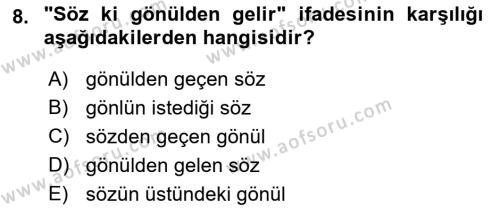 8. "Söz ki gönülden gelir" ifadesinin karşılığı aşağıdakilerden hangisidir?

A) gönülden geçen söz
B) gönlün istediği söz
C) sözden geçen gönül
D) gönülden gelen söz
E) sözün üstündeki gönül

www.aofsoru.com